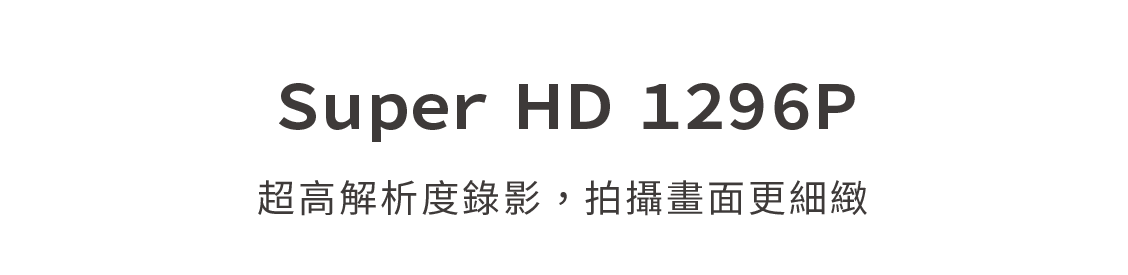 Super HD 1296P

超高解析度錄影，拍攝畫面更細緻